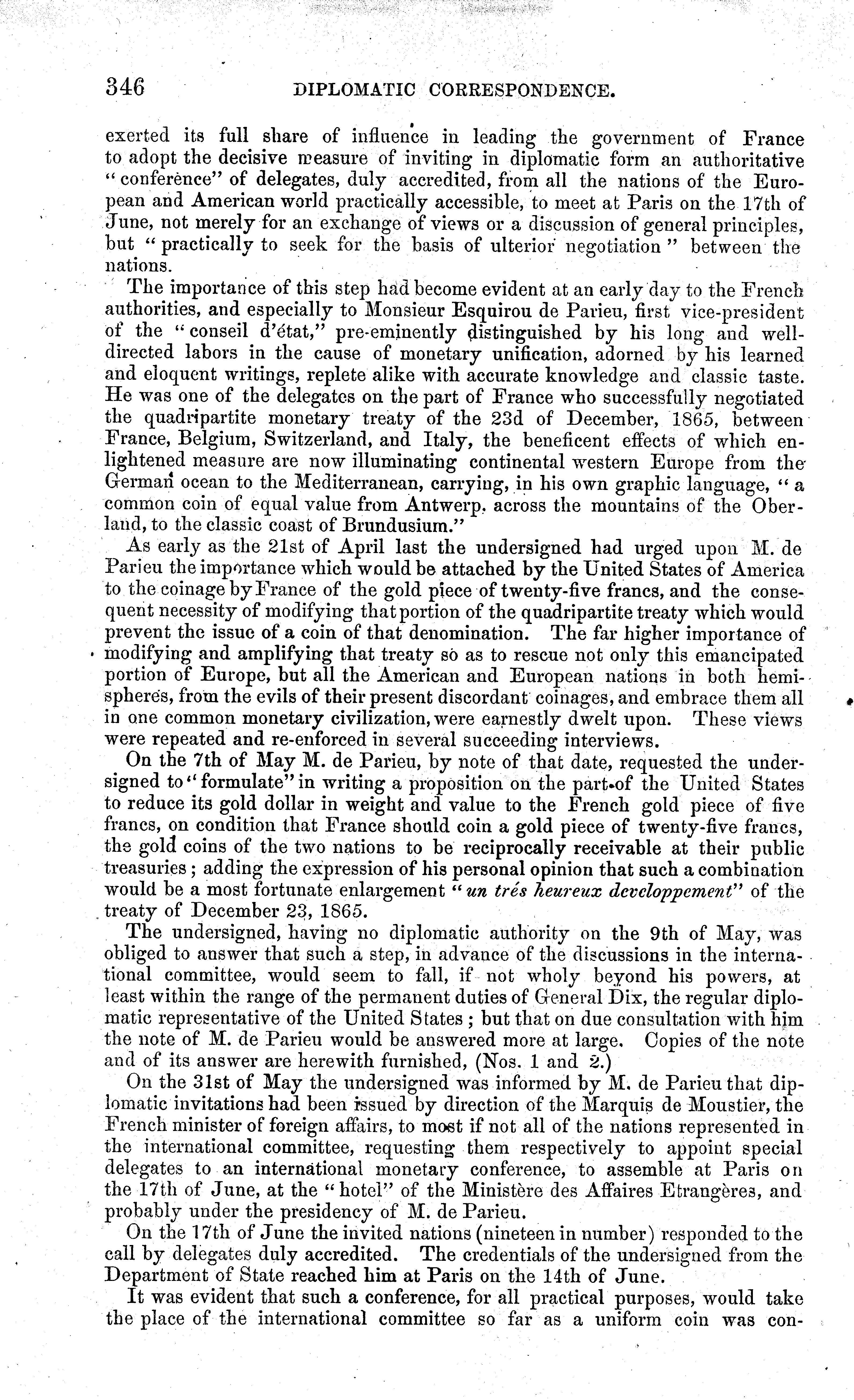 346 DIPLOMATIC CORRESPONDENCE.

exerted its full share of influence in leading the government of France to adopt the decisive measure of inviting in diplomatic form an authoritative "conference" of delegates, duly accredited, from all the nations of the European and American world practically accessible, to meet at Paris on the 17th of June, not merely for an exchange of views or a discussion of general principles, but "practically to seek for the basis of ulterior negotiation" between the nations.

The importance of this step had become evident at an early day to the French authorities, and especially to Monsieur Esquirou de Parieu, first vice-president of the "conseil d'état," pre-eminently distinguished by his long and well-directed labors in the cause of monetary unification, adorned by his learned and eloquent writings, replete alike with accurate knowledge and classic taste. He was one of the delegates on the part of France who successfully negotiated the quadripartite monetary treaty of the 23d of December, 1865, between France, Belgium, Switzerland, and Italy, the beneficent effects of which enlightened measure are now illuminating continental western Europe from the German ocean to the Mediterranean, carrying, in his own graphic language, "a common coin of equal value from Antwerp, across the mountains of the Oberland, to the classic coast of Brundusium."

As early as the 21st of April last the undersigned had urged upon M. de Parieu the importance which would be attached by the United States of America to the coinage by France of the gold piece of twenty-five francs, and the consequent necessity of modifying that portion of the quadripartite treaty which would prevent the issue of a coin of that denomination. The far higher importance of modifying and amplifying that treaty so as to rescue not only this emancipated portion of Europe, but all the American and European nations in both hemispheres, from the evils of their present discordant coinages, and embrace them all in one common monetary civilization, were earnestly dwelt upon. These views were repeated and re-enforced in several succeeding interviews.

On the 7th of May M. de Parieu, by note of that date, requested the undersigned to "formulate" in writing a proposition on the part of the United States to reduce its gold dollar in weight and value to the French gold piece of five francs, on condition that France should coin a gold piece of twenty-five francs, the gold coins of the two nations to be reciprocally receivable at their public treasuries; adding the expression of his personal opinion that such a combination would be a most fortunate enlargement "un trés heureux developpement" of the treaty of December 23, 1865.

The undersigned, having no diplomatic authority on the 9th of May, was obliged to answer that such a step, in advance of the discussions in the international committee, would seem to fall, if not wholy beyond his powers, at least within the range of the permanent duties of General Dix, the regular diplomatic representative of the United States; but that on due consultation with him the note of M. de Parieu would be answered more at large. Copies of the note and of its answer are herewith furnished, (Nos. 1 and 2.)

On the 31st of May the undersigned was informed by M. de Parieu that diplomatic invitations had been issued by direction of the Marquis de Moustier, the French minister of foreign affairs, to most if not all of the nations represented in the international committee, requesting them respectively to appoint special delegates to an international monetary conference, to assemble at Paris on the 17th of June, at the "hotel" of the Ministère des Affaires Etrangères, and probably under the presidency of M. de Parieu.

On the 17th of June the invited nations (nineteen in number) responded to the call by delegates duly accredited. The credentials of the undersigned from the Department of State reached him at Paris on the 14th of June.

It was evident that such a conference, for all practical purposes, would take the place of the international committee so far as a uniform coin was con-